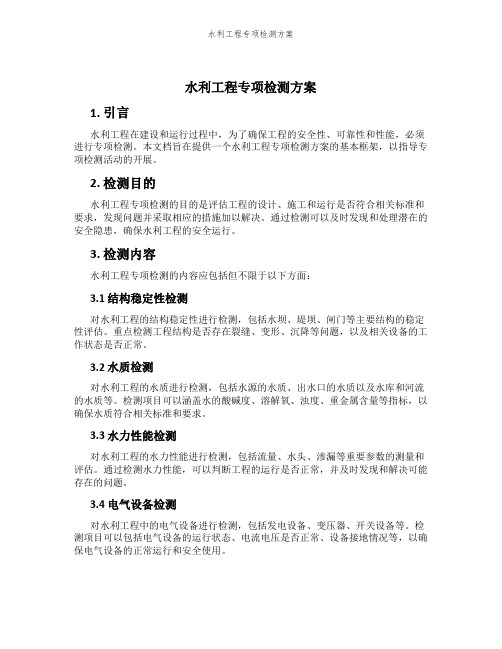 水利工程专项检测方案

水利工程专项检测方案

1. 引言

水利工程在建设和运行过程中，为了确保工程的安全性、可靠性和性能，必须进行专项检测。本文档旨在提供一个水利工程专项检测方案的基本框架，以指导专项检测活动的开展。

2. 检测目的

水利工程专项检测的目的是评估工程的设计、施工和运行是否符合相关标准和要求，发现问题并采取相应的措施加以解决。通过检测可以及时发现和处理潜在的安全隐患，确保水利工程的安全运行。

3. 检测内容

水利工程专项检测的内容应包括但不限于以下方面：

3.1 结构稳定性检测

对水利工程的结构稳定性进行检测，包括水坝、堤坝、闸门等主要结构的稳定性评估。重点检测工程结构是否存在裂缝、变形、沉降等问题，以及相关设备的工作状态是否正常。

3.2 水质检测

对水利工程的水质进行检测，包括水源的水质、出水口的水质以及水库和河流的水质等。检测项目可以涵盖水的酸碱度、溶解氧、浊度、重金属含量等指标，以确保水质符合相关标准和要求。

3.3 水力性能检测

对水利工程的水力性能进行检测，包括流量、水头、渗漏等重要参数的测量和评估。通过检测水力性能，可以判断工程的运行是否正常，并及时发现和解决可能存在的问题。

3.4 电气设备检测

对水利工程中的电气设备进行检测，包括发电设备、变压器、开关设备等。检测项目可以包括电气设备的运行状态、电流电压是否正常、设备接地情况等，以确保电气设备的正常运行和安全使用。